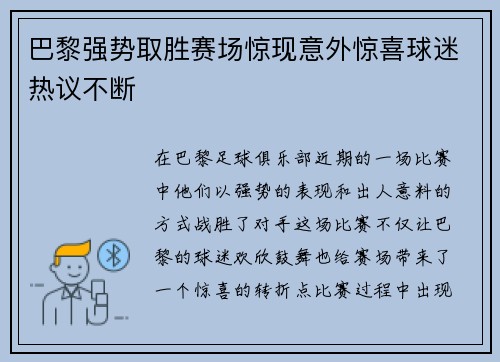 巴黎强势取胜赛场惊现意外惊喜球迷热议不断

在巴黎足球俱乐部近期的一场比赛中他们以强势的表现和出人意料的方式战胜了对手这场比赛不仅让巴黎的球迷欢欣鼓舞也给赛场带来了一个惊喜的转折点比赛过程中出现